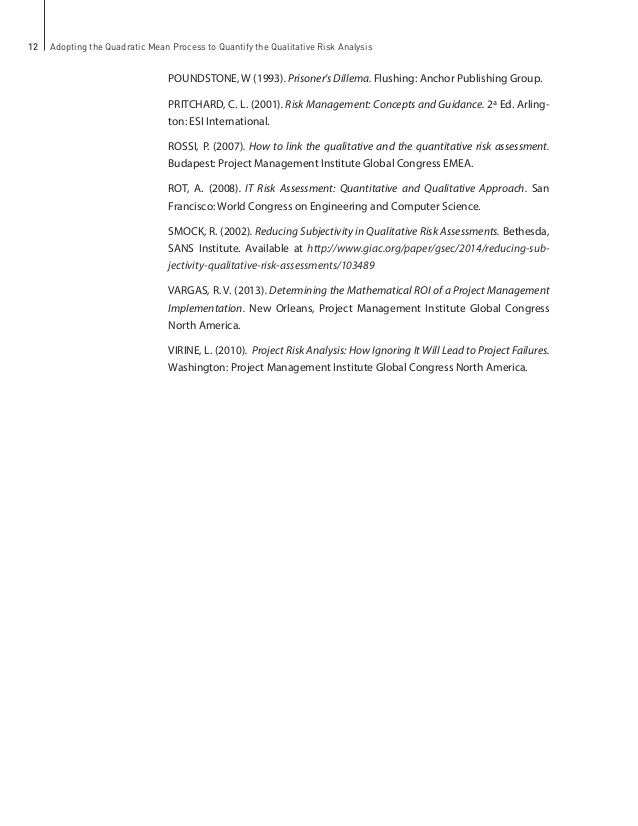 12 Adopting the Quadratic Mean Process to Quantify the Qualitative Risk Analysis

POUNDSTONE, W (1993). Prisoner's Dillema. Flushing: Anchor Publishing Group.

PRITCHARD, C. L. (2001). Risk Management: Concepts and Guidance. 2ª Ed. Arlington: ESI International.

ROSSI, P. (2007). How to link the qualitative and the quantitative risk assessment. Budapest: Project Management Institute Global Congress EMEA.

ROT, A. (2008). IT Risk Assessment: Quantitative and Qualitative Approach. San Francisco: World Congress on Engineering and Computer Science.

SMOCK, R. (2002). Reducing Subjectivity in Qualitative Risk Assessments. Bethesda, SANS Institute. Available at http://www.giac.org/paper/gsec/2014/reducing-subjectivity-qualitative-risk-assessments/103489

VARGAS, R. V. (2013). Determining the Mathematical ROI of a Project Management Implementation. New Orleans, Project Management Institute Global Congress North America.

VIRINE, L. (2010). Project Risk Analysis: How Ignoring It Will Lead to Project Failures. Washington: Project Management Institute Global Congress North America.